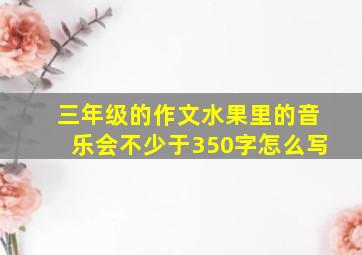 三年级的作文水果里的音乐会不少于350字怎么写